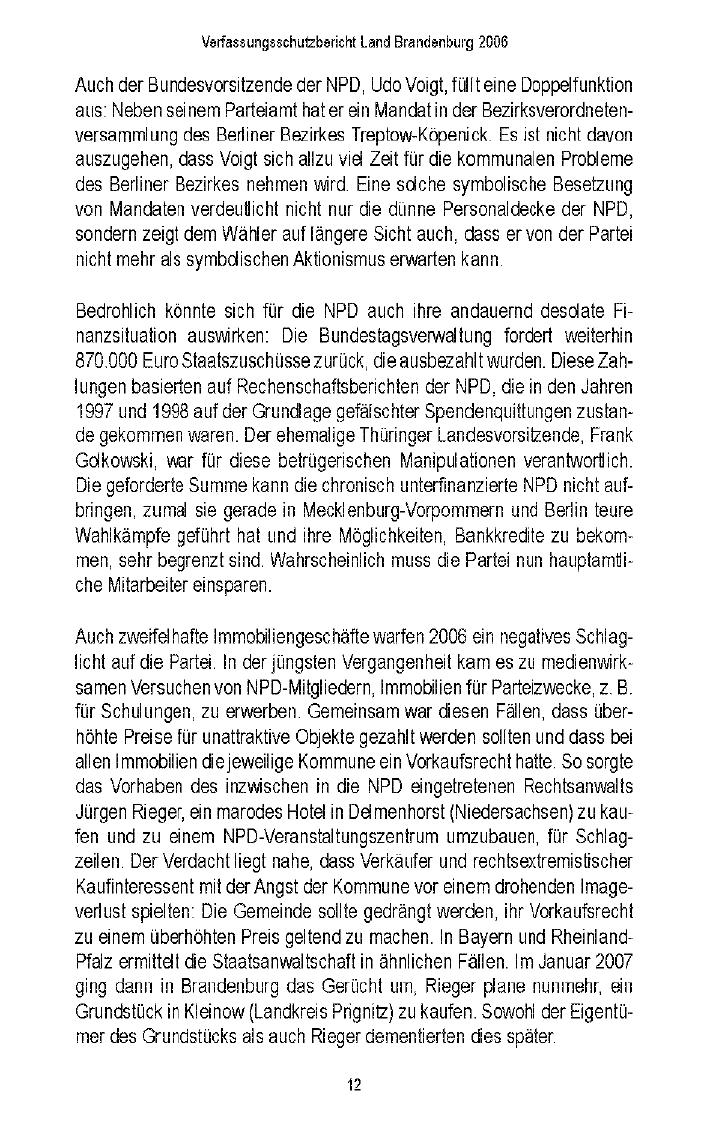 Verfassungsschutzbericht Land Brandenburg 2006

Auch der Bundesvorsitzende der NPD, Udo Voigt, füllt eine Doppelfunktion aus: Neben seinem Parteiamt hat er ein Mandat in der Bezirksverordnetenversammlung des Berliner Bezirkes Treptow-Köpenick. Es ist nicht davon auszugehen, dass Voigt sich allzu viel Zeit für die kommunalen Probleme des Berliner Bezirkes nehmen wird. Eine solche symbolische Besetzung von Mandaten verdeutlicht nicht nur die dünne Personaldecke der NPD, sondern zeigt dem Wähler auf längere Sicht auch, dass er von der Partei nicht mehr als symbolischen Aktionismus erwarten kann.

Bedrohlich könnte sich für die NPD auch ihre andauernd desolate Finanzsituation auswirken: Die Bundestagsverwaltung fordert weiterhin 870.000 Euro Staatszuschüsse zurück, die ausbezahlt wurden. Diese Zahlungen basierten auf Rechenschaftsberichten der NPD, die in den Jahren 1997 und 1998 auf der Grundlage gefälschter Spendenquittungen zustande gekommen waren. Der ehemalige Thüringer Landesvorsitzende, Frank Golkowski, war für diese betrügerischen Manipulationen verantwortlich. Die geforderte Summe kann die chronisch unterfinanzierte NPD nicht aufbringen, zumal sie gerade in Mecklenburg-Vorpommern und Berlin teure Wahlkämpfe geführt hat und ihre Möglichkeiten, Bankkredite zu bekommen, sehr begrenzt sind. Wahrscheinlich muss die Partei nun hauptamtliche Mitarbeiter einsparen.

Auch zweifelhafte Immobiliengeschäfte warfen 2006 ein negatives Schlaglicht auf die Partei. In der jüngsten Vergangenheit kam es zu medienwirksamen Versuchen von NPD-Mitgliedern, Immobilien für Parteizwecke, z. B. für Schulungen, zu erwerben. Gemeinsam war diesen Fällen, dass überhöhte Preise für unattraktive Objekte gezahlt werden sollten und dass bei allen Immobilien die jeweilige Kommune ein Vorkaufsrecht hatte. So sorgte das Vorhaben des inzwischen in die NPD eingetretenen Rechtsanwalts Jürgen Rieger, ein marodes Hotel in Delmenhorst (Niedersachsen) zu kaufen und zu einem NPD-Veranstaltungszentrum umzubauen, für Schlagzeilen. Der Verdacht liegt nahe, dass Verkäufer und rechtsextremistischer Kaufinteressent mit der Angst der Kommune vor einem drohenden Imageverlust spielten: Die Gemeinde sollte gedrängt werden, ihr Vorkaufsrecht zu einem überhöhten Preis geltend zu machen. In Bayern und Rheinland-Pfalz ermittelt die Staatsanwaltschaft in ähnlichen Fällen. Im Januar 2007 ging dann in Brandenburg das Gerücht um, Rieger plane nunmehr, ein Grundstück in Kleinow (Landkreis Prignitz) zu kaufen. Sowohl der Eigentümer des Grundstücks als auch Rieger dementierten dies später.

12